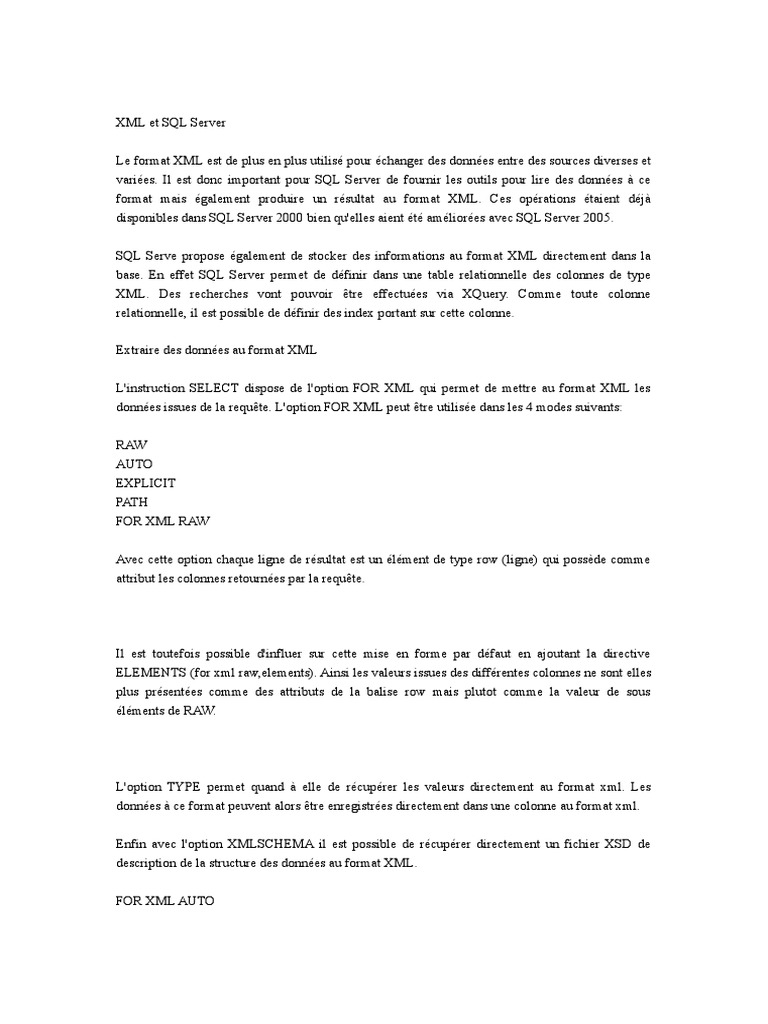 XML et SQL Server

Le format XML est de plus en plus utilisé pour échanger des données entre des sources diverses et variées. Il est donc important pour SQL Server de fournir les outils pour lire des données à ce format mais également produire un résultat au format XML. Ces opérations étaient déjà disponibles dans SQL Server 2000 bien qu'elles aient été améliorées avec SQL Server 2005.

SQL Serve propose également de stocker des informations au format XML directement dans la base. En effet SQL Server permet de définir dans une table relationnelle des colonnes de type XML. Des recherches vont pouvoir être effectuées via XQuery. Comme toute colonne relationnelle, il est possible de définir des index portant sur cette colonne.

Extraire des données au format XML

L'instruction SELECT dispose de l'option FOR XML qui permet de mettre au format XML les données issues de la requête. L'option FOR XML peut être utilisée dans les 4 modes suivants:

RAW
AUTO
EXPLICIT
PATH
FOR XML RAW

Avec cette option chaque ligne de résultat est un élément de type row (ligne) qui possède comme attribut les colonnes retournées par la requête.

Il est toutefois possible d'influer sur cette mise en forme par défaut en ajoutant la directive ELEMENTS (for xml raw,elements). Ainsi les valeurs issues des différentes colonnes ne sont elles plus présentées comme des attributs de la balise row mais plutot comme la valeur de sous éléments de RAW.

L'option TYPE permet quand à elle de récupérer les valeurs directement au format xml. Les données à ce format peuvent alors être enregistrées directement dans une colonne au format xml.

Enfin avec l'option XMLSCHEMA il est possible de récupérer directement un fichier XSD de description de la structure des données au format XML.

FOR XML AUTO